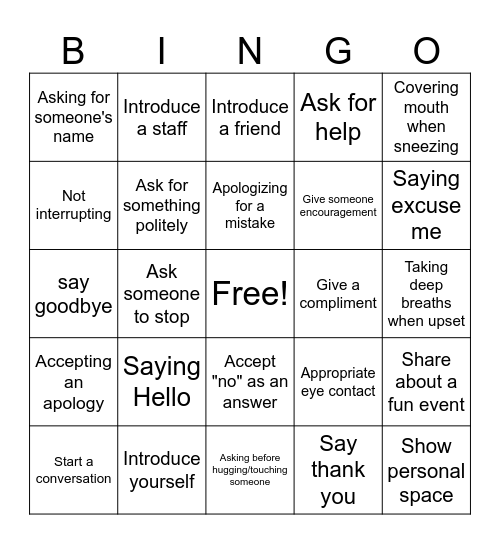 | B | I | N | G | O |
|---|---|---|---|---|
| Asking for someone's name | Introduce a staff | Introduce a friend | Ask for help | Covering mouth when sneezing |
| Not interrupting | Ask for something politely | Apologizing for a mistake | Give someone encouragement | Saying excuse me |
| say goodbye | Ask someone to stop | Free! | Give a compliment | Taking deep breaths when upset |
| Accepting an apology | Saying Hello | Accept "no" as an answer | Appropriate eye contact | Share about a fun event |
| Start a conversation | Introduce yourself | Asking before hugging/touching someone | Say thank you | Show personal space |